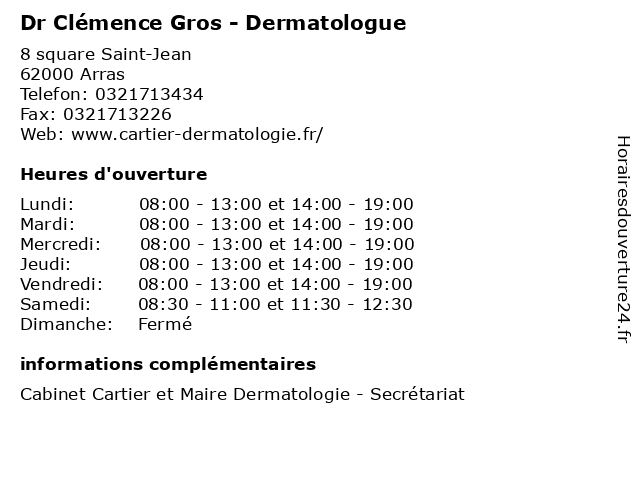 Dr Clémence Gros - Dermatologue

8 square Saint-Jean
62000 Arras
Telefon: 0321713434
Fax: 0321713226
Web: www.cartier-dermatologie.fr/

Heures d'ouverture

Lundi: 08:00 - 13:00 et 14:00 - 19:00
Mardi: 08:00 - 13:00 et 14:00 - 19:00
Mercredi: 08:00 - 13:00 et 14:00 - 19:00
Jeudi: 08:00 - 13:00 et 14:00 - 19:00
Vendredi: 08:00 - 13:00 et 14:00 - 19:00
Samedi: 08:30 - 11:00 et 11:30 - 12:30
Dimanche: Fermé

informations complémentaires

Cabinet Cartier et Maire Dermatologie - Secrétariat

Horairesdouverture24.fr